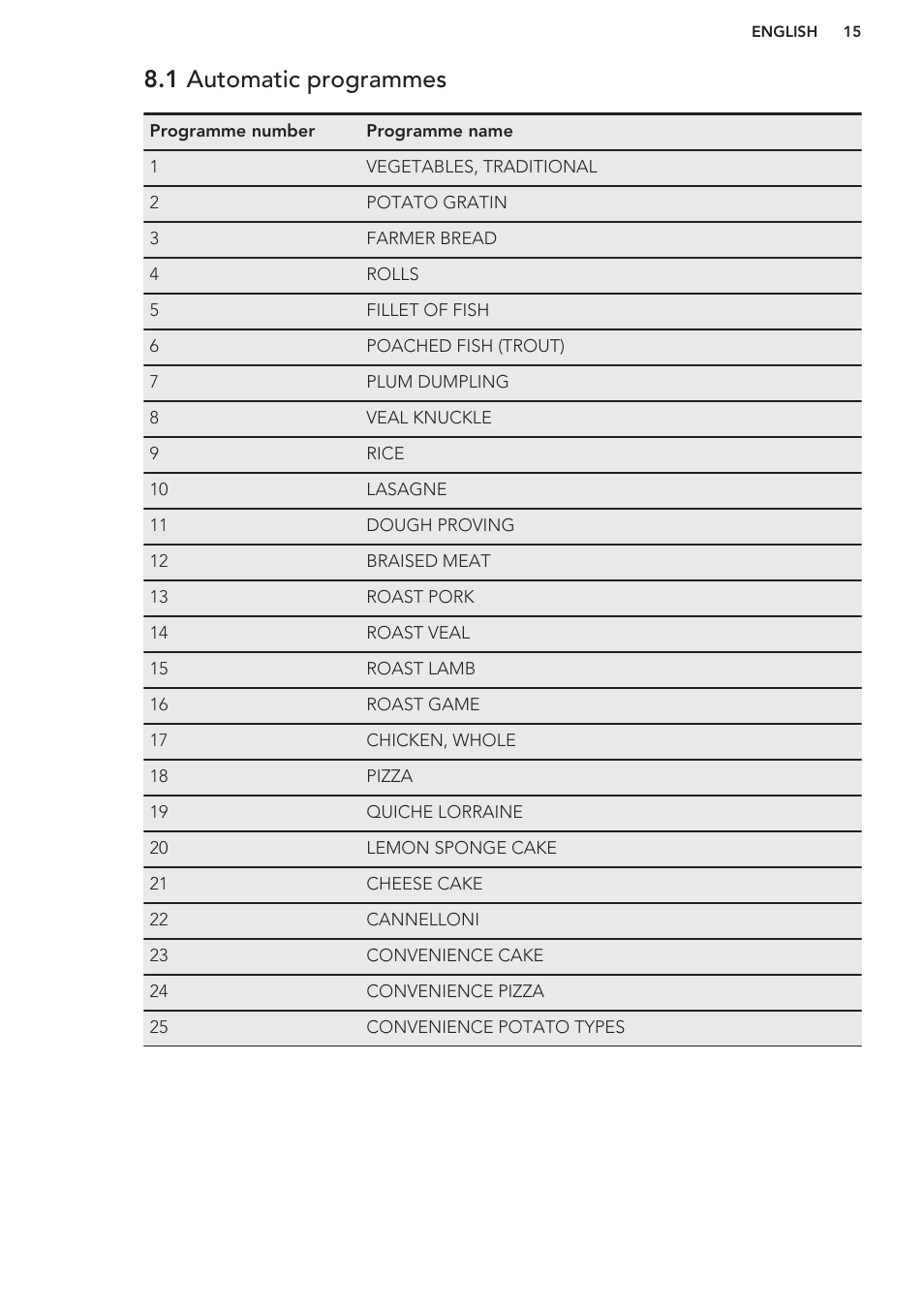 ENGLISH 15

8.1 Automatic programmes

| Programme number | Programme name |
|---|---|
| 1 | VEGETABLES, TRADITIONAL |
| 2 | POTATO GRATIN |
| 3 | FARMER BREAD |
| 4 | ROLLS |
| 5 | FILLET OF FISH |
| 6 | POACHED FISH (TROUT) |
| 7 | PLUM DUMPLING |
| 8 | VEAL KNUCKLE |
| 9 | RICE |
| 10 | LASAGNE |
| 11 | DOUGH PROVING |
| 12 | BRAISED MEAT |
| 13 | ROAST PORK |
| 14 | ROAST VEAL |
| 15 | ROAST LAMB |
| 16 | ROAST GAME |
| 17 | CHICKEN, WHOLE |
| 18 | PIZZA |
| 19 | QUICHE LORRAINE |
| 20 | LEMON SPONGE CAKE |
| 21 | CHEESE CAKE |
| 22 | CANNELLONI |
| 23 | CONVENIENCE CAKE |
| 24 | CONVENIENCE PIZZA |
| 25 | CONVENIENCE POTATO TYPES |